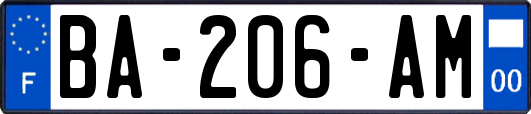 F
BA-206-AM
00